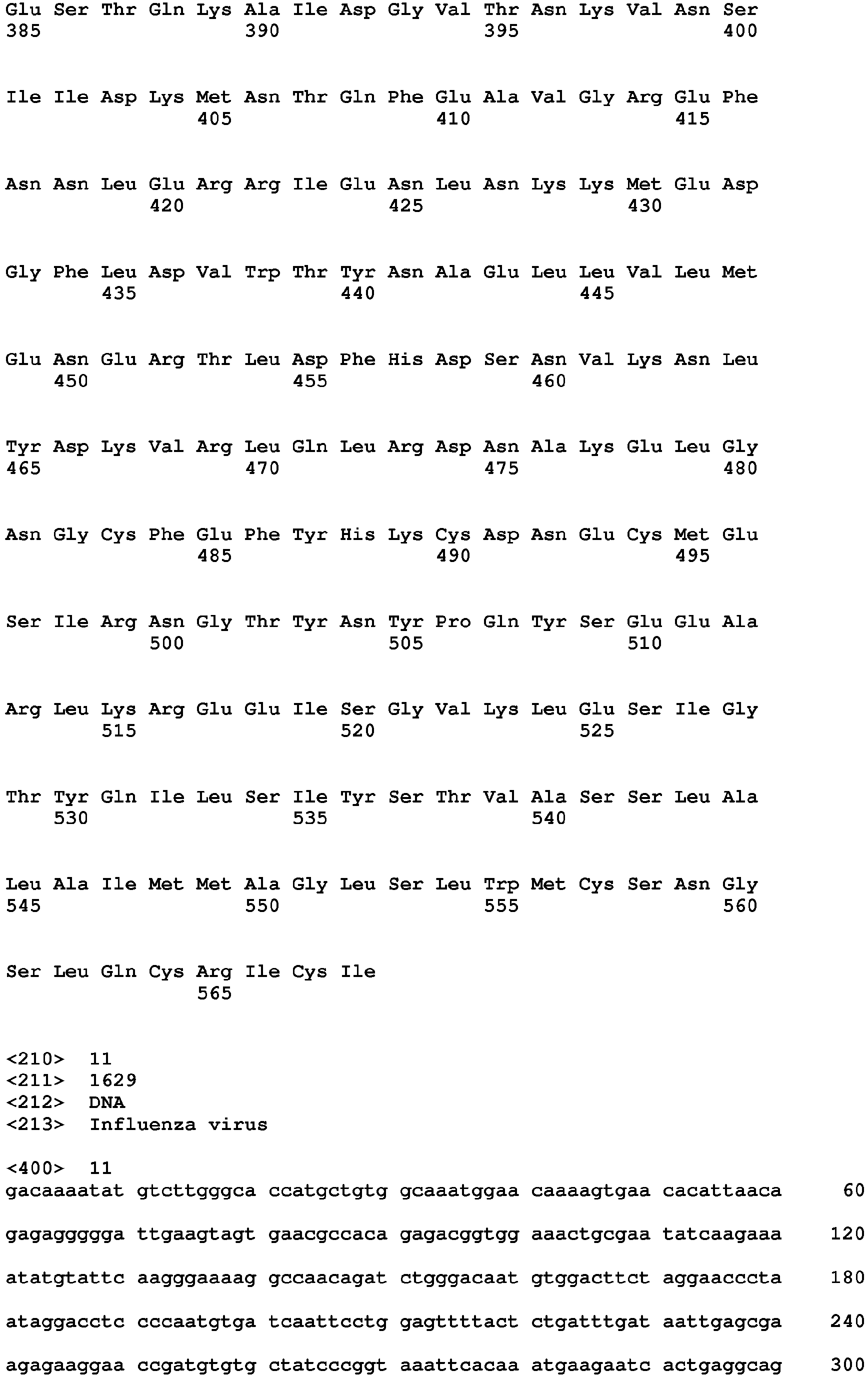 Glu Ser Thr Gln Lys Ala Ile Asp Gly Val Thr Asn Lys Val Asn Ser
385 390 395 400

Ile Ile Asp Lys Met Asn Thr Gln Phe Glu Ala Val Gly Arg Glu Phe
405 410 415

Asn Asn Leu Glu Arg Arg Ile Glu Asn Leu Asn Lys Lys Met Glu Asp
420 425 430

Gly Phe Leu Asp Val Trp Thr Tyr Asn Ala Glu Leu Leu Val Leu Met
435 440 445

Glu Asn Glu Arg Thr Leu Asp Phe His Asp Ser Asn Val Lys Asn Leu
450 455 460

Tyr Asp Lys Val Arg Leu Gln Leu Arg Asp Asn Ala Lys Glu Leu Gly
465 470 475 480

Asn Gly Cys Phe Glu Phe Tyr His Lys Cys Asp Asn Glu Cys Met Glu
485 490 495

Ser Ile Arg Asn Gly Thr Tyr Asn Tyr Pro Gln Tyr Ser Glu Glu Ala
500 505 510

Arg Leu Lys Arg Glu Glu Ile Ser Gly Val Lys Leu Glu Ser Ile Gly
515 520 525

Thr Tyr Gln Ile Leu Ser Ile Tyr Ser Thr Val Ala Ser Ser Leu Ala
530 535 540

Leu Ala Ile Met Met Ala Gly Leu Ser Leu Trp Met Cys Ser Asn Gly
545 550 555 560

Ser Leu Gln Cys Arg Ile Cys Ile
565

<210> 11
<211> 1629
<212> DNA
<213> Influenza virus

<400> 11
gacaaaatat gtcttgggca ccatgctgtg gcaaatggaa caaaagtgaa cacattaaca 60

gagaggggga ttgaagtagt gaacgccaca gagacggtgg aaactgcgaa tatcaagaaa 120

atatgtattc aagggaaaag gccaacagat ctgggacaat gtggacttct aggaacccta 180

ataggacctc cccaatgtga tcaattcctg gagttttact ctgatttgat aattgagcga 240

agagaaggaa ccgatgtgtg ctatcccggt aaattcacaa atgaagaatc actgaggcag 300